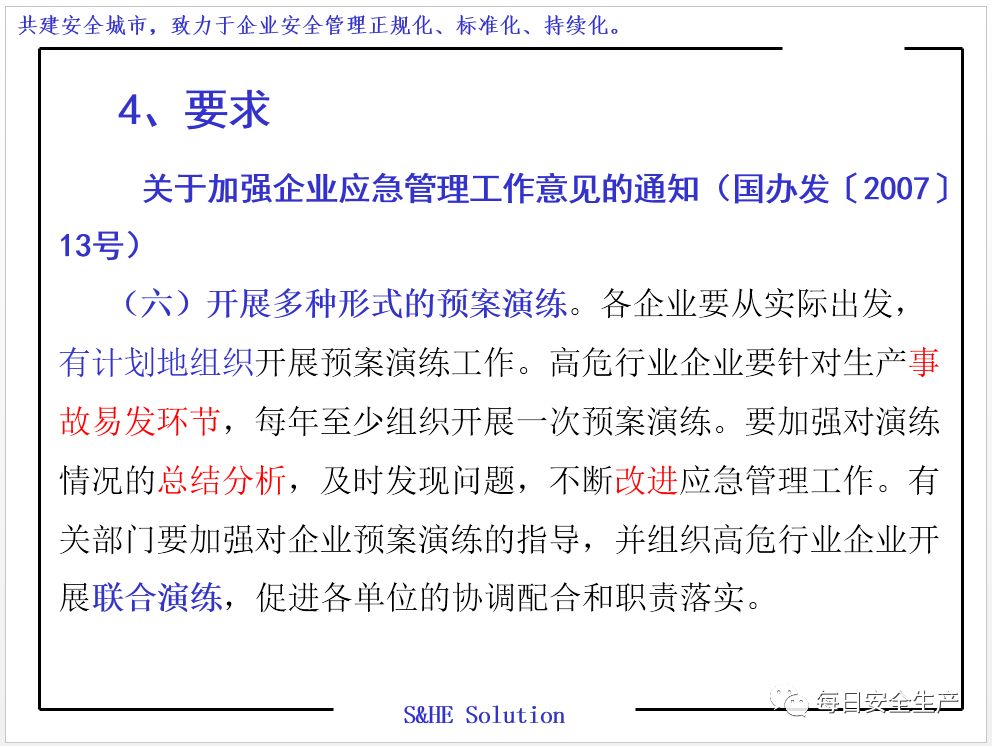 共建安全城市，致力于企业安全管理正规化、标准化、持续化。

4、要求

关于加强企业应急管理工作意见的通知（国办发〔2007〕13号）

（六）开展多种形式的预案演练。各企业要从实际出发，有计划地组织开展预案演练工作。高危行业企业要针对生产事故易发环节，每年至少组织开展一次预案演练。要加强对演练情况的总结分析，及时发现问题，不断改进应急管理工作。有关部门要加强对企业预案演练的指导，并组织高危行业企业开展联合演练，促进各单位的协调配合和职责落实。

S&HE Solution

每日安全生产